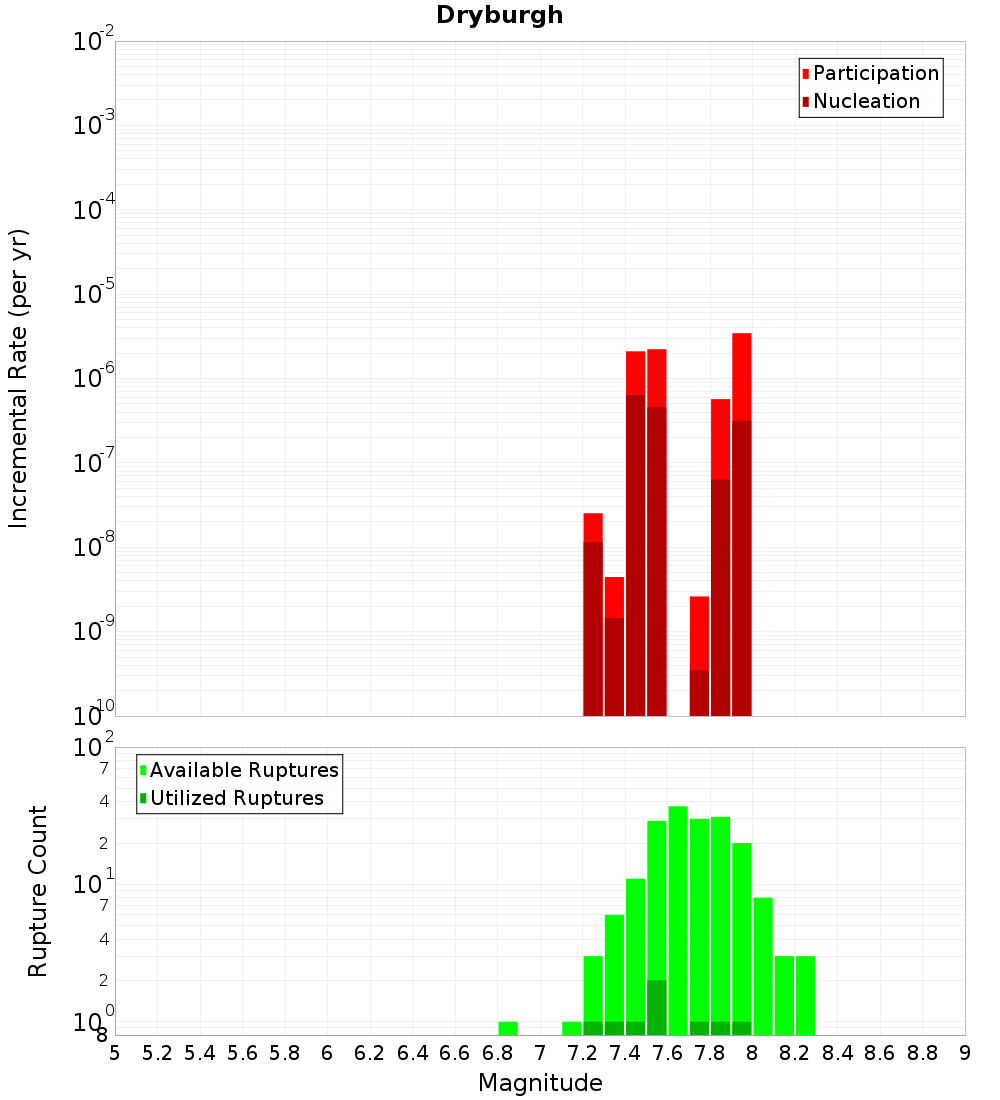 Dryburgh

Participation
Nucleation

Incremental Rate (per yr)

$10^{-2}$
$10^{-3}$
$10^{-4}$
$10^{-5}$
$10^{-6}$
$10^{-7}$
$10^{-8}$
$10^{-9}$
$10^{-10}$

Available Ruptures
Utilized Ruptures

Rupture Count

$10^{2}$
7
4
2
$10^{1}$
7
4
2
$10^{0}$
8

5 5.2 5.4 5.6 5.8 6 6.2 6.4 6.6 6.8 7 7.2 7.4 7.6 7.8 8 8.2 8.4 8.6 8.8 9

Magnitude